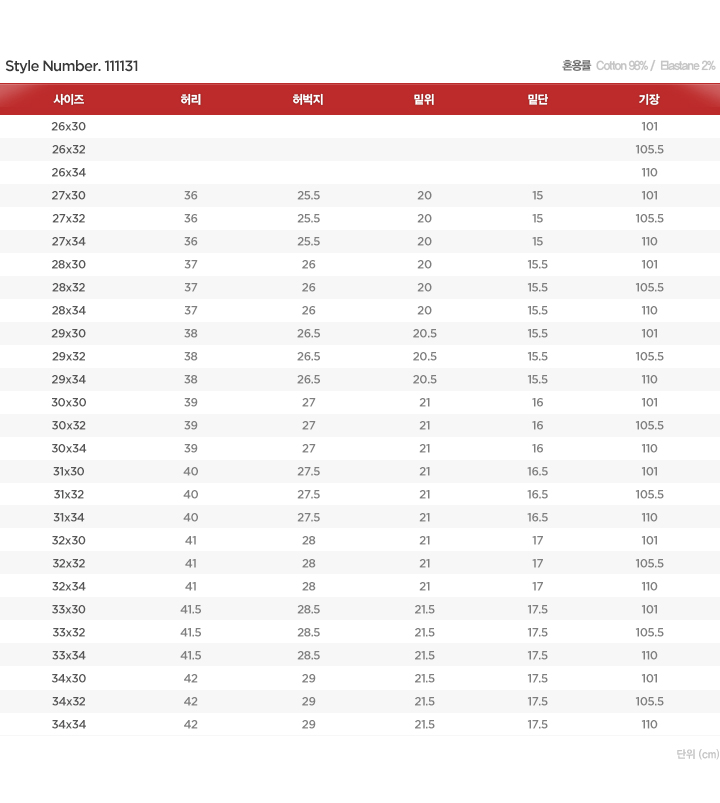 Style Number. 111131

혼용률 Cotton 98% / Elastane 2%

| 사이즈 | 허리 | 허벅지 | 밑위 | 밑단 | 기장 |
|---|---|---|---|---|---|
| 26x30 | | | | | 101 |
| 26x32 | | | | | 105.5 |
| 26x34 | | | | | 110 |
| 27x30 | 36 | 25.5 | 20 | 15 | 101 |
| 27x32 | 36 | 25.5 | 20 | 15 | 105.5 |
| 27x34 | 36 | 25.5 | 20 | 15 | 110 |
| 28x30 | 37 | 26 | 20 | 15.5 | 101 |
| 28x32 | 37 | 26 | 20 | 15.5 | 105.5 |
| 28x34 | 37 | 26 | 20 | 15.5 | 110 |
| 29x30 | 38 | 26.5 | 20.5 | 15.5 | 101 |
| 29x32 | 38 | 26.5 | 20.5 | 15.5 | 105.5 |
| 29x34 | 38 | 26.5 | 20.5 | 15.5 | 110 |
| 30x30 | 39 | 27 | 21 | 16 | 101 |
| 30x32 | 39 | 27 | 21 | 16 | 105.5 |
| 30x34 | 39 | 27 | 21 | 16 | 110 |
| 31x30 | 40 | 27.5 | 21 | 16.5 | 101 |
| 31x32 | 40 | 27.5 | 21 | 16.5 | 105.5 |
| 31x34 | 40 | 27.5 | 21 | 16.5 | 110 |
| 32x30 | 41 | 28 | 21 | 17 | 101 |
| 32x32 | 41 | 28 | 21 | 17 | 105.5 |
| 32x34 | 41 | 28 | 21 | 17 | 110 |
| 33x30 | 41.5 | 28.5 | 21.5 | 17.5 | 101 |
| 33x32 | 41.5 | 28.5 | 21.5 | 17.5 | 105.5 |
| 33x34 | 41.5 | 28.5 | 21.5 | 17.5 | 110 |
| 34x30 | 42 | 29 | 21.5 | 17.5 | 101 |
| 34x32 | 42 | 29 | 21.5 | 17.5 | 105.5 |
| 34x34 | 42 | 29 | 21.5 | 17.5 | 110 |

단위 (cm)